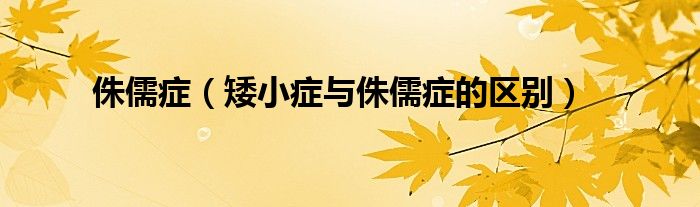 侏儒症（矮小症与侏儒症的区别）